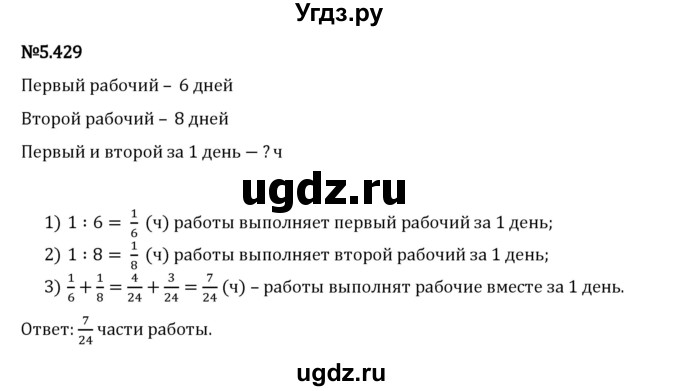 Угдз.ру

№5.429

Первый рабочий – 6 дней

Второй рабочий – 8 дней

Первый и второй за 1 день — ? ч

ugdz.ru

1) $1 : 6 = \frac{1}{6}$ (ч) работы выполняет первый рабочий за 1 день;

2) $1 : 8 = \frac{1}{8}$ (ч) работы выполняет второй рабочий за 1 день;

3) $\frac{1}{6} + \frac{1}{8} = \frac{4}{24} + \frac{3}{24} = \frac{7}{24}$ (ч) – работы выполнят рабочие вместе за 1 день.

Ответ: $\frac{7}{24}$ части работы.

ugdz.ru